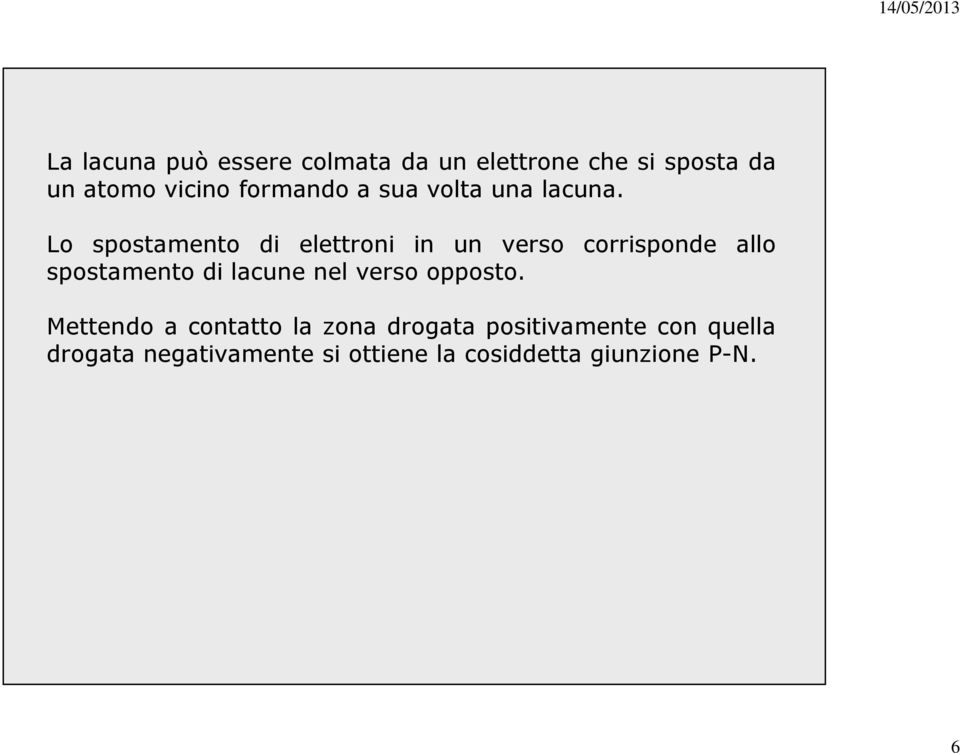 14/05/2013

La lacuna può essere colmata da un elettrone che si sposta da un atomo vicino formando a sua volta una lacuna.

Lo spostamento di elettroni in un verso corrisponde allo spostamento di lacune nel verso opposto.

Mettendo a contatto la zona drogata positivamente con quella drogata negativamente si ottiene la cosiddetta giunzione P-N.

6